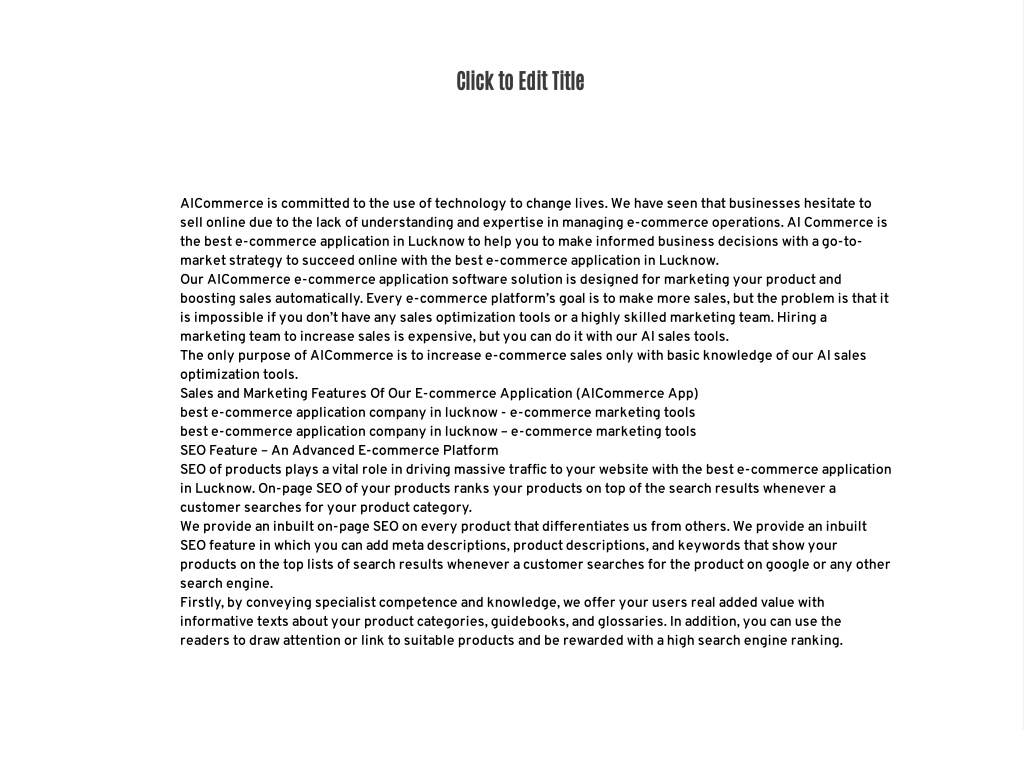 Click to Edit Title

AICommerce is committed to the use of technology to change lives. We have seen that businesses hesitate to sell online due to the lack of understanding and expertise in managing e-commerce operations. AI Commerce is the best e-commerce application in Lucknow to help you to make informed business decisions with a go-to-market strategy to succeed online with the best e-commerce application in Lucknow.
Our AICommerce e-commerce application software solution is designed for marketing your product and boosting sales automatically. Every e-commerce platform's goal is to make more sales, but the problem is that it is impossible if you don't have any sales optimization tools or a highly skilled marketing team. Hiring a marketing team to increase sales is expensive, but you can do it with our AI sales tools.
The only purpose of AICommerce is to increase e-commerce sales only with basic knowledge of our AI sales optimization tools.
Sales and Marketing Features Of Our E-commerce Application (AICommerce App)
best e-commerce application company in lucknow - e-commerce marketing tools
best e-commerce application company in lucknow – e-commerce marketing tools
SEO Feature – An Advanced E-commerce Platform
SEO of products plays a vital role in driving massive traffic to your website with the best e-commerce application in Lucknow. On-page SEO of your products ranks your products on top of the search results whenever a customer searches for your product category.
We provide an inbuilt on-page SEO on every product that differentiates us from others. We provide an inbuilt SEO feature in which you can add meta descriptions, product descriptions, and keywords that show your products on the top lists of search results whenever a customer searches for the product on google or any other search engine.
Firstly, by conveying specialist competence and knowledge, we offer your users real added value with informative texts about your product categories, guidebooks, and glossaries. In addition, you can use the readers to draw attention or link to suitable products and be rewarded with a high search engine ranking.